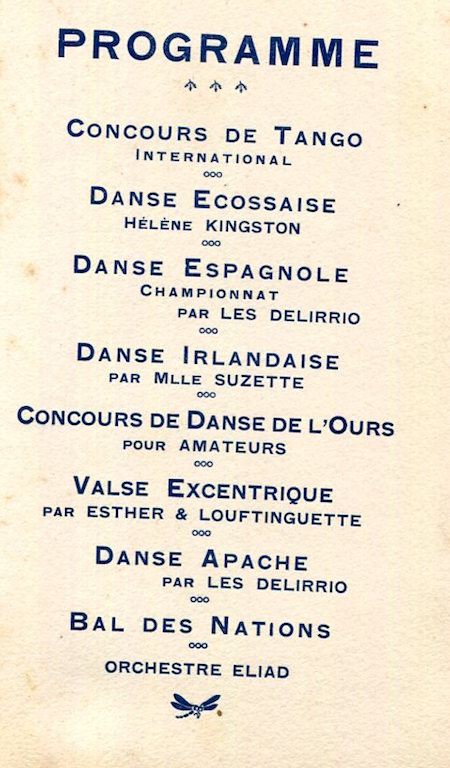 PROGRAMME

CONCOURS DE TANGO
INTERNATIONAL

DANSE ECOSSAISE
HÉLÈNE KINGSTON

DANSE ESPAGNOLE
CHAMPIONNAT
PAR LES DELIRRIO

DANSE IRLANDAISE
PAR MLLE SUZETTE

CONCOURS DE DANSE DE L'OURS
POUR AMATEURS

VALSE EXCENTRIQUE
PAR ESTHER & LOUFTINGUETTE

DANSE APACHE
PAR LES DELIRRIO

BAL DES NATIONS

ORCHESTRE ELIAD